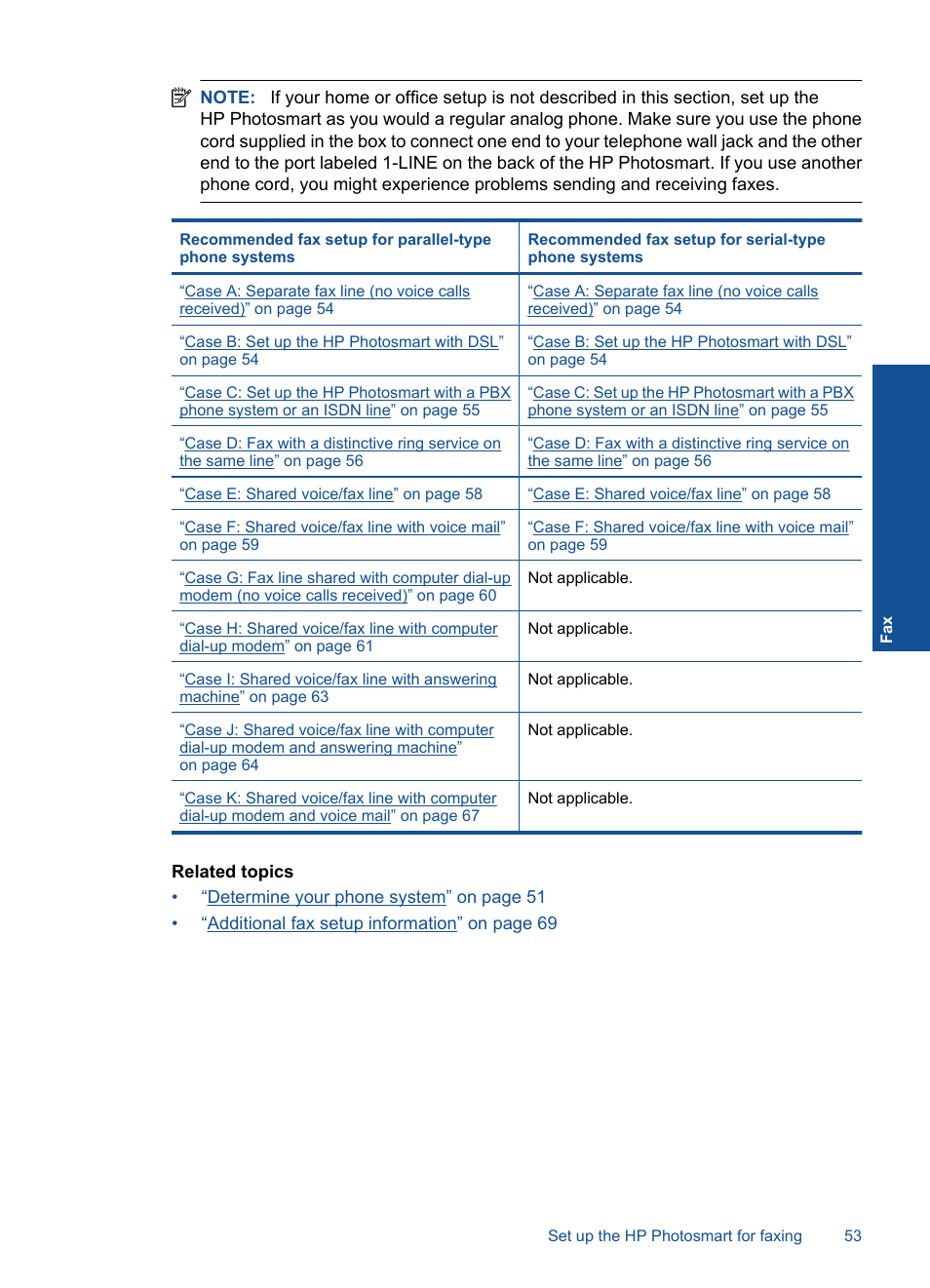 NOTE: If your home or office setup is not described in this section, set up the HP Photosmart as you would a regular analog phone. Make sure you use the phone cord supplied in the box to connect one end to your telephone wall jack and the other end to the port labeled 1-LINE on the back of the HP Photosmart. If you use another phone cord, you might experience problems sending and receiving faxes.

| Recommended fax setup for parallel-type phone systems | Recommended fax setup for serial-type phone systems |
|---|---|
| “Case A: Separate fax line (no voice calls received)” on page 54 | “Case A: Separate fax line (no voice calls received)” on page 54 |
| “Case B: Set up the HP Photosmart with DSL” on page 54 | “Case B: Set up the HP Photosmart with DSL” on page 54 |
| “Case C: Set up the HP Photosmart with a PBX phone system or an ISDN line” on page 55 | “Case C: Set up the HP Photosmart with a PBX phone system or an ISDN line” on page 55 |
| “Case D: Fax with a distinctive ring service on the same line” on page 56 | “Case D: Fax with a distinctive ring service on the same line” on page 56 |
| “Case E: Shared voice/fax line” on page 58 | “Case E: Shared voice/fax line” on page 58 |
| “Case F: Shared voice/fax line with voice mail” on page 59 | “Case F: Shared voice/fax line with voice mail” on page 59 |
| “Case G: Fax line shared with computer dial-up modem (no voice calls received)” on page 60 | Not applicable. |
| “Case H: Shared voice/fax line with computer dial-up modem” on page 61 | Not applicable. |
| “Case I: Shared voice/fax line with answering machine” on page 63 | Not applicable. |
| “Case J: Shared voice/fax line with computer dial-up modem and answering machine” on page 64 | Not applicable. |
| “Case K: Shared voice/fax line with computer dial-up modem and voice mail” on page 67 | Not applicable. |

Related topics
• “Determine your phone system” on page 51
• “Additional fax setup information” on page 69

Fax

Set up the HP Photosmart for faxing 53